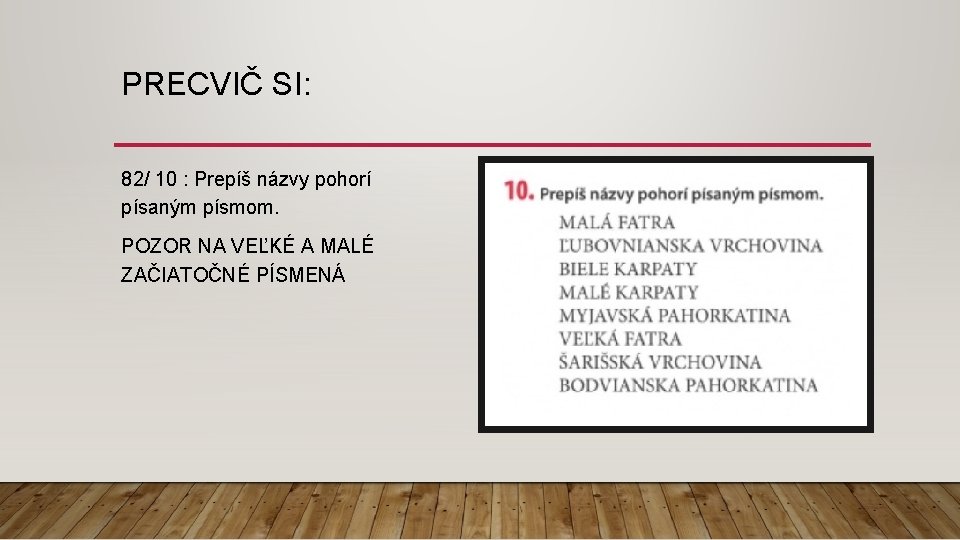 PRECVIČ SI:

82/ 10 : Prepíš názvy pohorí písaným písmom.

POZOR NA VEĽKÉ A MALÉ ZAČIATOČNÉ PÍSMENÁ

10. Prepíš názvy pohorí písaným písmom.
MALÁ FATRA
ĽUBOVNIANSKA VRCHOVINA
BIELE KARPATY
MALÉ KARPATY
MYJAVSKÁ PAHORKATINA
VEĽKÁ FATRA
ŠARIŠSKÁ VRCHOVINA
BODVIANSKA PAHORKATINA